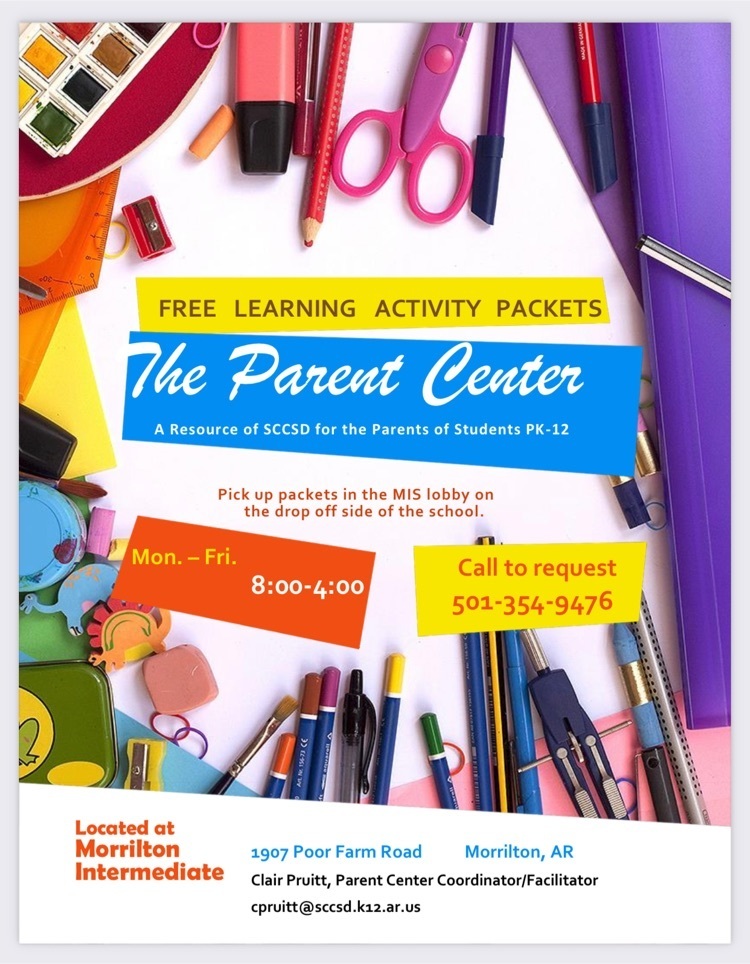 FREE LEARNING ACTIVITY PACKETS

The Parent Center

A Resource of SCCSD for the Parents of Students PK-12

Pick up packets in the MIS lobby on the drop off side of the school.

Mon. – Fri.
8:00-4:00

Call to request
501-354-9476

Located at Morrilton Intermediate

1907 Poor Farm Road Morrilton, AR

Clair Pruitt, Parent Center Coordinator/Facilitator

cpruitt@sccsd.k12.ar.us